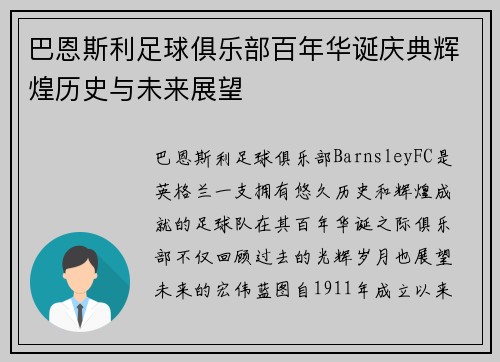 巴恩斯利足球俱乐部百年华诞庆典辉煌历史与未来展望

巴恩斯利足球俱乐部BarnsleyFC是英格兰一支拥有悠久历史和辉煌成就的足球队在其百年华诞之际俱乐部不仅回顾过去的光辉岁月也展望未来的宏伟蓝图自1911年成立以来